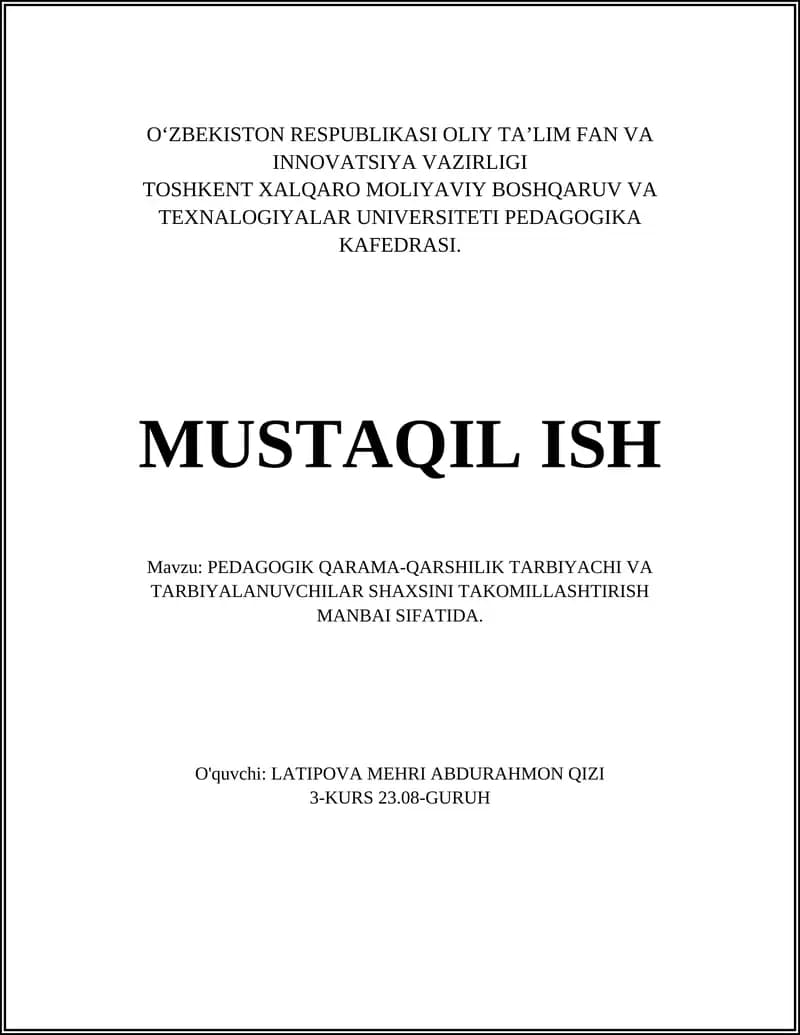 O‘ZBEKISTON RESPUBLIKASI OLIY TA’LIM FAN VA INNOVATSIYA VAZIRLIGI
TOSHKENT XALQARO MOLIYAVIY BOSHQARUV VA TEXNALOGIYALAR UNIVERSITETI PEDAGOGIKA KAFEDRASI.

MUSTAQIL ISH

Mavzu: PEDAGOGIK QARAMA-QARSHILIK TARBIYACHI VA TARBIYALANUVCHILAR SHAXSINI TAKOMILLASHTIRISH MANBAI SIFATIDA.

O'quvchi: LATIPOVA MEHRI ABDURAHMON QIZI
3-KURS 23.08-GURUH